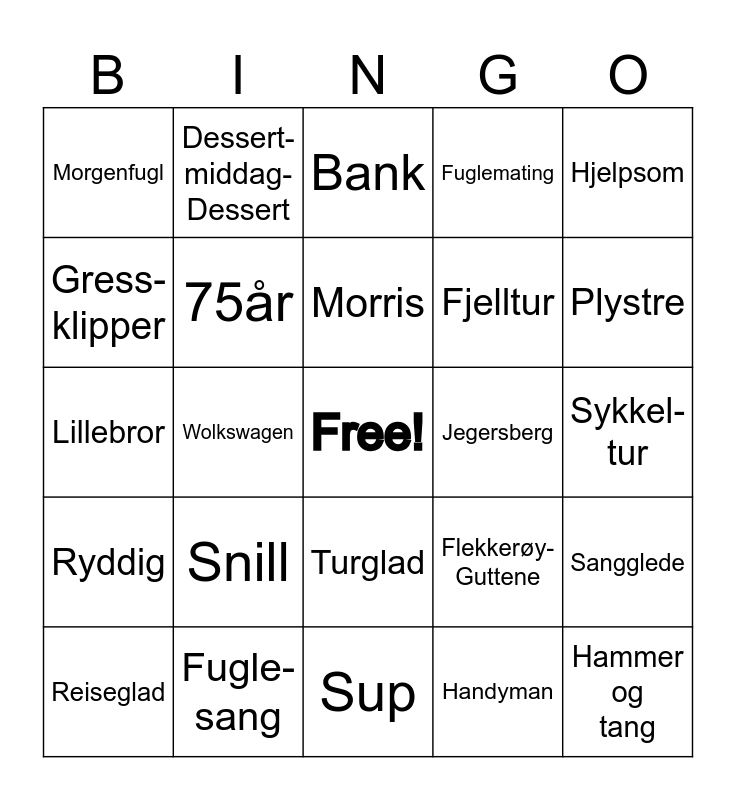 | B | I | N | G | O |
|---|---|---|---|---|
| Morgenfugl | Dessert-middag-Dessert | Bank | Fuglemating | Hjelpsom |
| Gress-klipper | 75år | Morris | Fjelltur | Plystre |
| Lillebror | Wolkswagen | Free! | Jegersberg | Sykkel-tur |
| Ryddig | Snill | Turglad | Flekkerøy-Guttene | Sangglede |
| Reiseglad | Fugle-sang | Sup | Handyman | Hammer og tang |